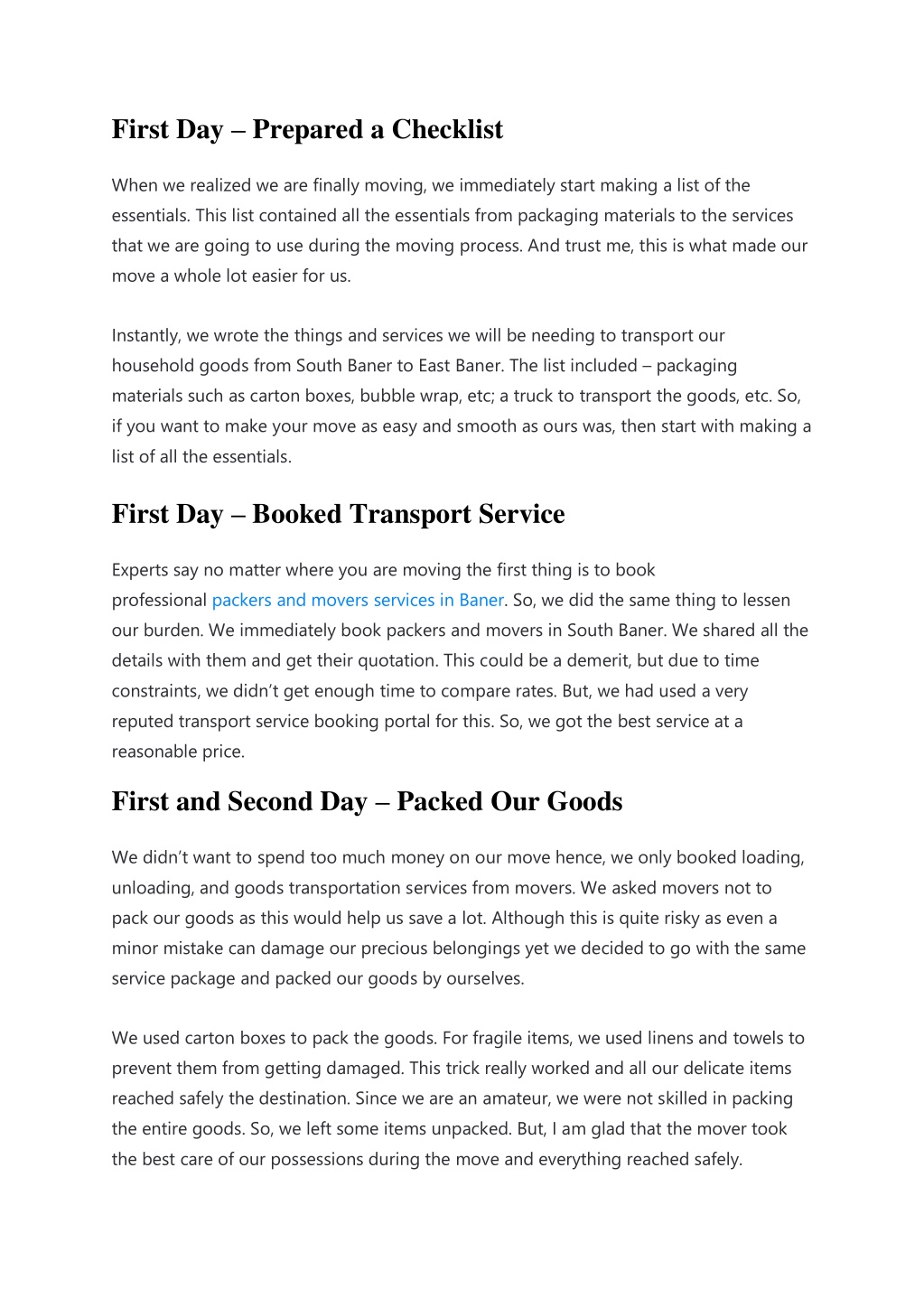 First Day – Prepared a Checklist

When we realized we are finally moving, we immediately start making a list of the essentials. This list contained all the essentials from packaging materials to the services that we are going to use during the moving process. And trust me, this is what made our move a whole lot easier for us.

Instantly, we wrote the things and services we will be needing to transport our household goods from South Baner to East Baner. The list included – packaging materials such as carton boxes, bubble wrap, etc; a truck to transport the goods, etc. So, if you want to make your move as easy and smooth as ours was, then start with making a list of all the essentials.

First Day – Booked Transport Service

Experts say no matter where you are moving the first thing is to book professional packers and movers services in Baner. So, we did the same thing to lessen our burden. We immediately book packers and movers in South Baner. We shared all the details with them and get their quotation. This could be a demerit, but due to time constraints, we didn't get enough time to compare rates. But, we had used a very reputed transport service booking portal for this. So, we got the best service at a reasonable price.

First and Second Day – Packed Our Goods

We didn't want to spend too much money on our move hence, we only booked loading, unloading, and goods transportation services from movers. We asked movers not to pack our goods as this would help us save a lot. Although this is quite risky as even a minor mistake can damage our precious belongings yet we decided to go with the same service package and packed our goods by ourselves.

We used carton boxes to pack the goods. For fragile items, we used linens and towels to prevent them from getting damaged. This trick really worked and all our delicate items reached safely the destination. Since we are an amateur, we were not skilled in packing the entire goods. So, we left some items unpacked. But, I am glad that the mover took the best care of our possessions during the move and everything reached safely.